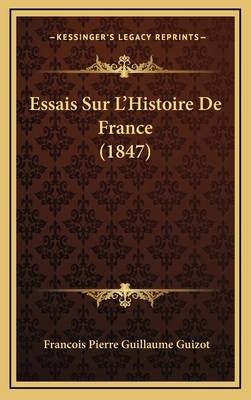 —KESSINGER'S LEGACY REPRINTS—

Essais Sur L'Histoire De France (1847)

Francois Pierre Guillaume Guizot